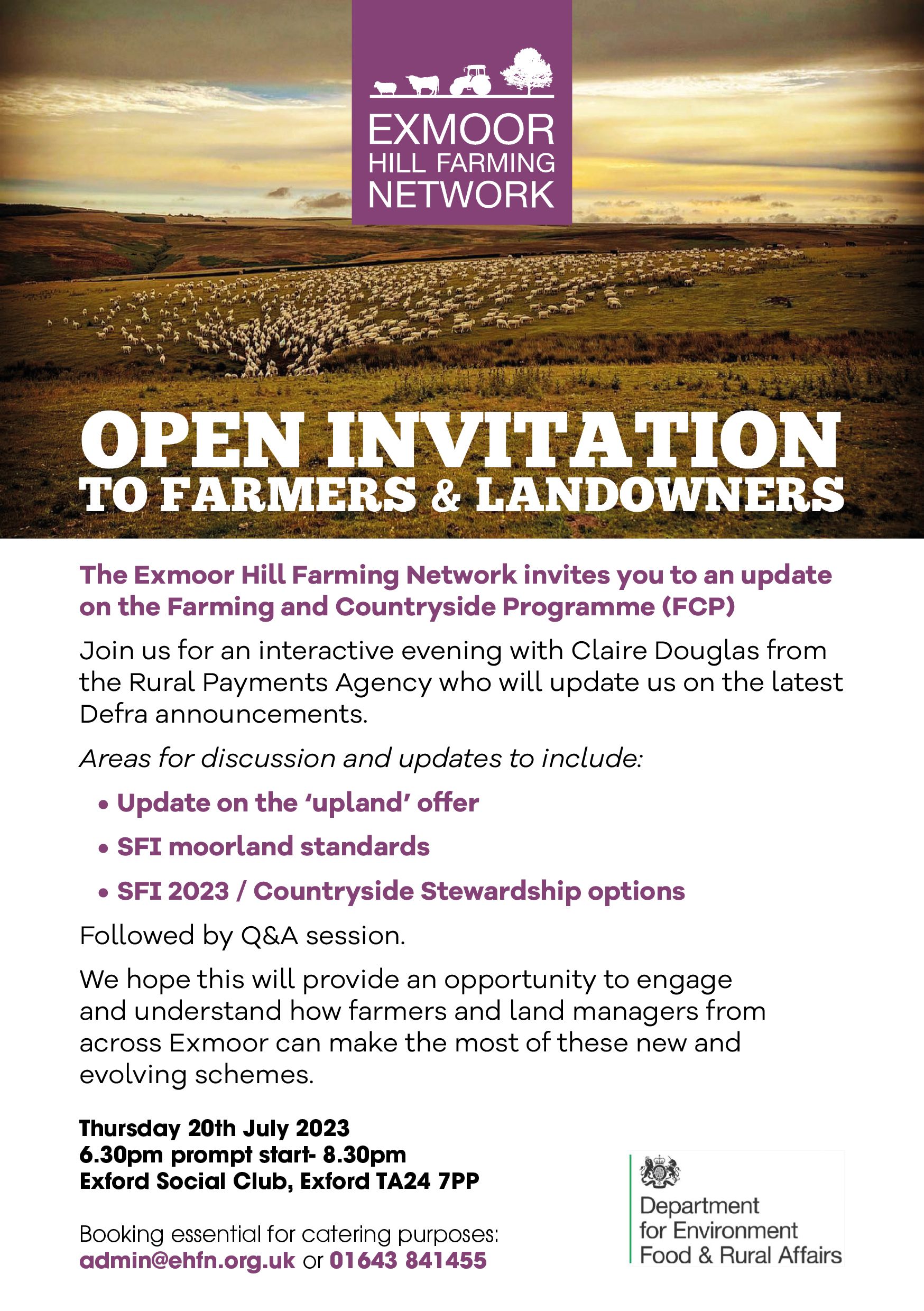 EXMOOR
HILL FARMING
NETWORK

OPEN INVITATION
TO FARMERS & LANDOWNERS

The Exmoor Hill Farming Network invites you to an update on the Farming and Countryside Programme (FCP)

Join us for an interactive evening with Claire Douglas from the Rural Payments Agency who will update us on the latest Defra announcements.

Areas for discussion and updates to include:

• Update on the 'upland' offer
• SFI moorland standards
• SFI 2023 / Countryside Stewardship options

Followed by Q&A session.

We hope this will provide an opportunity to engage and understand how farmers and land managers from across Exmoor can make the most of these new and evolving schemes.

Thursday 20th July 2023
6.30pm prompt start- 8.30pm
Exford Social Club, Exford TA24 7PP

Booking essential for catering purposes:
admin@ehfn.org.uk or 01643 841455

Department
for Environment
Food & Rural Affairs